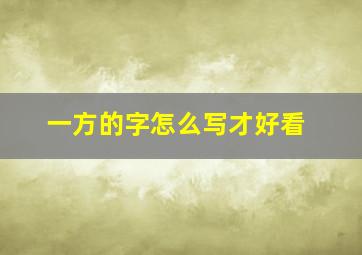 一方的字怎么写才好看